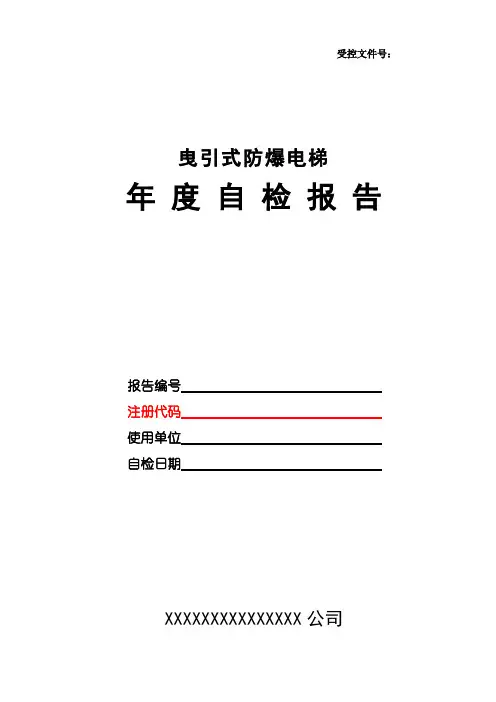 受控文件号:

曳引式防爆电梯
年 度 自 检 报 告

报告编号
注册代码
使用单位
自检日期

XXXXXXXXXXXXXXX 公司